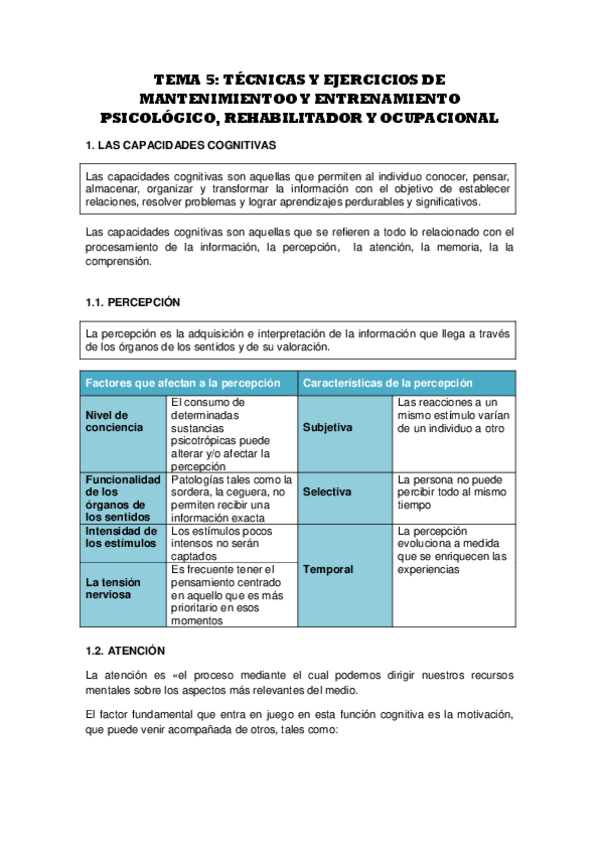 TEMA 5: TÉCNICAS Y EJERCICIOS DE MANTENIMIENTOO Y ENTRENAMIENTO PSICOLÓGICO, REHABILITADOR Y OCUPACIONAL

1. LAS CAPACIDADES COGNITIVAS

Las capacidades cognitivas son aquellas que permiten al individuo conocer, pensar, almacenar, organizar y transformar la información con el objetivo de establecer relaciones, resolver problemas y lograr aprendizajes perdurables y significativos.

Las capacidades cognitivas son aquellas que se refieren a todo lo relacionado con el procesamiento de la información, la percepción, la atención, la memoria, la la comprensión.

1.1. PERCEPCIÓN

La percepción es la adquisición e interpretación de la información que llega a través de los órganos de los sentidos y de su valoración.

| Factores que afectan a la percepción | | Características de la percepción | |
|---|---|---|---|
| Nivel de conciencia | El consumo de determinadas sustancias psicotrópicas puede alterar y/o afectar la percepción | Subjetiva | Las reacciones a un mismo estímulo varían de un individuo a otro |
| Funcionalidad de los órganos de los sentidos | Patologías tales como la sordera, la ceguera, no permiten recibir una información exacta | Selectiva | La persona no puede percibir todo al mismo tiempo |
| Intensidad de los estímulos | Los estímulos pocos intensos no serán captados | Temporal | La percepción evoluciona a medida que se enriquecen las experiencias |
| La tensión nerviosa | Es frecuente tener el pensamiento centrado en aquello que es más prioritario en esos momentos | | |

1.2. ATENCIÓN

La atención es «el proceso mediante el cual podemos dirigir nuestros recursos mentales sobre los aspectos más relevantes del medio.

El factor fundamental que entra en juego en esta función cognitiva es la motivación, que puede venir acompañada de otros, tales como: